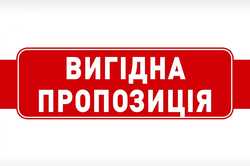 ВИГІДНА
ПРОПОЗИЦІЯ